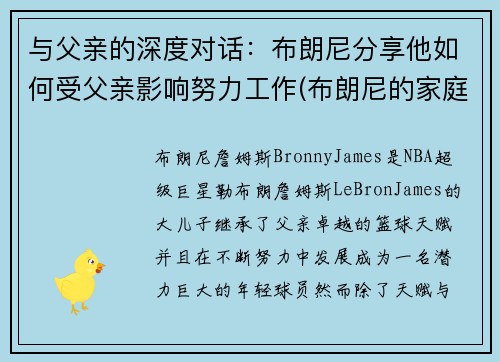 与父亲的深度对话：布朗尼分享他如何受父亲影响努力工作(布朗尼的家庭

布朗尼詹姆斯BronnyJames是NBA超级巨星勒布朗詹姆斯LeBronJames的大儿子继承了父亲卓越的篮球天赋并且在不断努力中发展成为一名潜力巨大的年轻球员然而除了天赋与